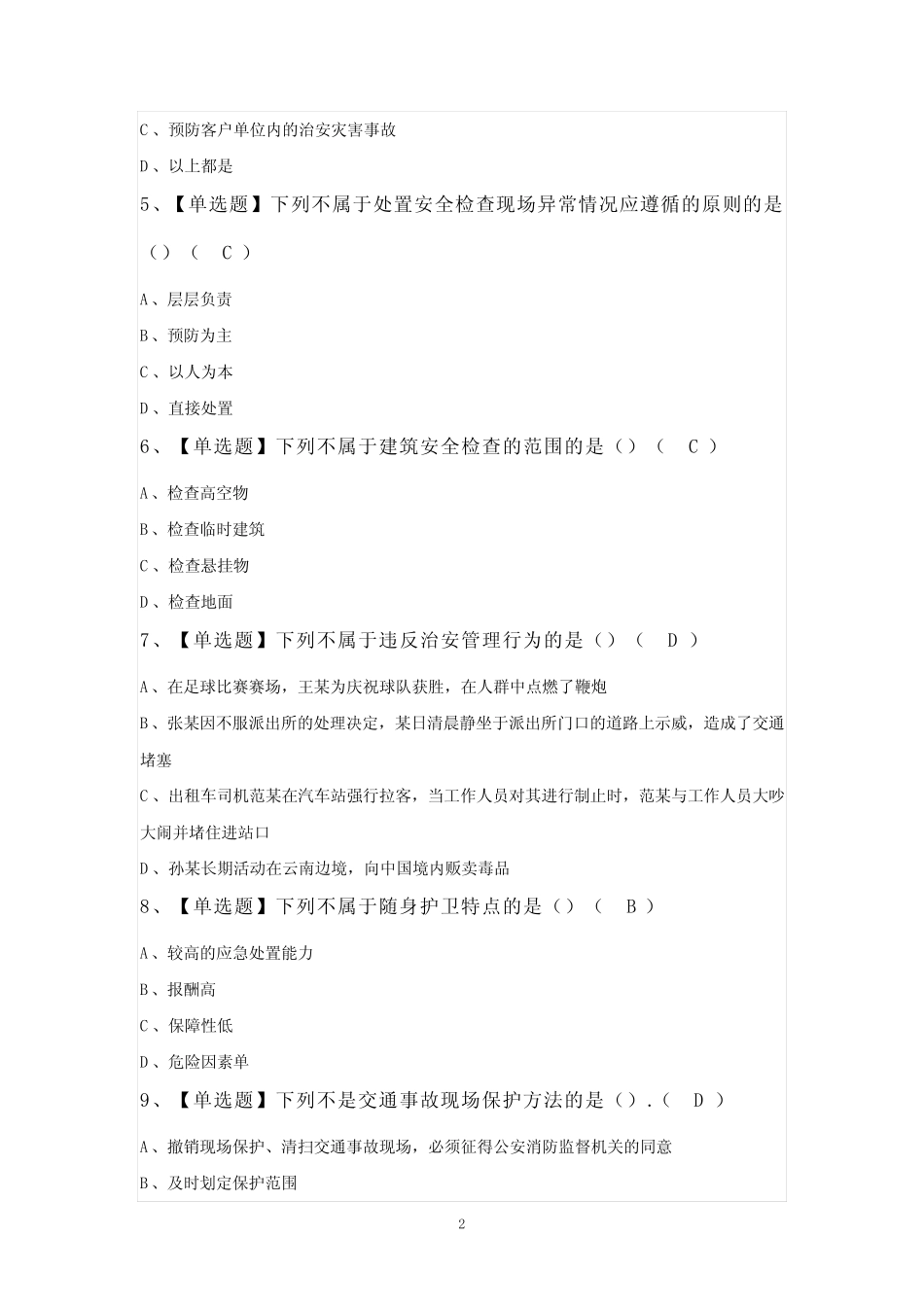 C、预防客户单位内的治安灾害事故

D、以上都是

5、【单选题】下列不属于处置安全检查现场异常情况应遵循的原则的是（）（ C ）

A、层层负责

B、预防为主

C、以人为本

D、直接处置

6、【单选题】下列不属于建筑安全检查的范围的是（）（ C ）

A、检查高空物

B、检查临时建筑

C、检查悬挂物

D、检查地面

7、【单选题】下列不属于违反治安管理行为的是（）（ D ）

A、在足球比赛赛场，王某为庆祝球队获胜，在人群中点燃了鞭炮

B、张某因不服派出所的处理决定，某日清晨静坐于派出所门口的道路上示威，造成了交通堵塞

C、出租车司机范某在汽车站强行拉客，当工作人员对其进行制止时，范某与工作人员大吵大闹并堵住进站口

D、孙某长期活动在云南边境，向中国境内贩卖毒品

8、【单选题】下列不属于随身护卫特点的是（）（ B ）

A、较高的应急处置能力

B、报酬高

C、保障性低

D、危险因素单

9、【单选题】下列不是交通事故现场保护方法的是（）.（ D ）

A、撤销现场保护、清扫交通事故现场，必须征得公安消防监督机关的同意

B、及时划定保护范围

2